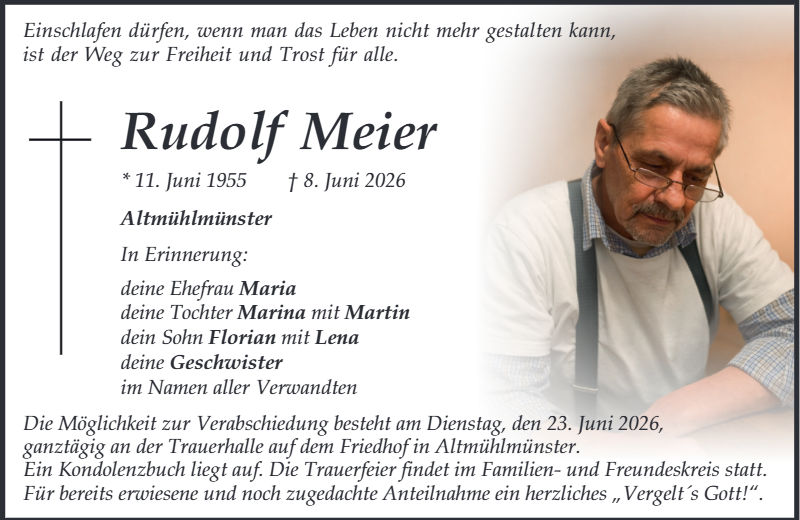 Einschlafen dürfen, wenn man das Leben nicht mehr gestalten kann, ist der Weg zur Freiheit und Trost für alle.

Rudolf Meier

* 11. Juni 1955 † 8. Juni 2026

Altmühlmünster

In Erinnerung:

deine Ehefrau Maria
deine Tochter Marina mit Martin
dein Sohn Florian mit Lena
deine Geschwister
im Namen aller Verwandten

Die Möglichkeit zur Verabschiedung besteht am Dienstag, den 23. Juni 2026, ganztägig an der Trauerhalle auf dem Friedhof in Altmühlmünster.
Ein Kondolenzbuch liegt auf. Die Trauerfeier findet im Familien- und Freundeskreis statt.
Für bereits erwiesene und noch zugedachte Anteilnahme ein herzliches „Vergelt´s Gott!“.